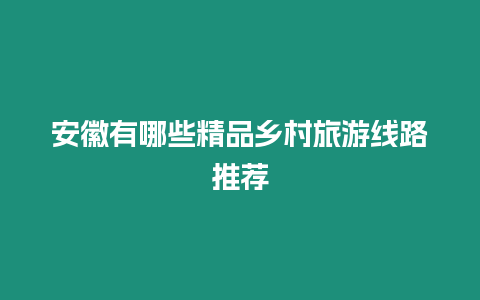 安徽有哪些精品乡村旅游线路推荐